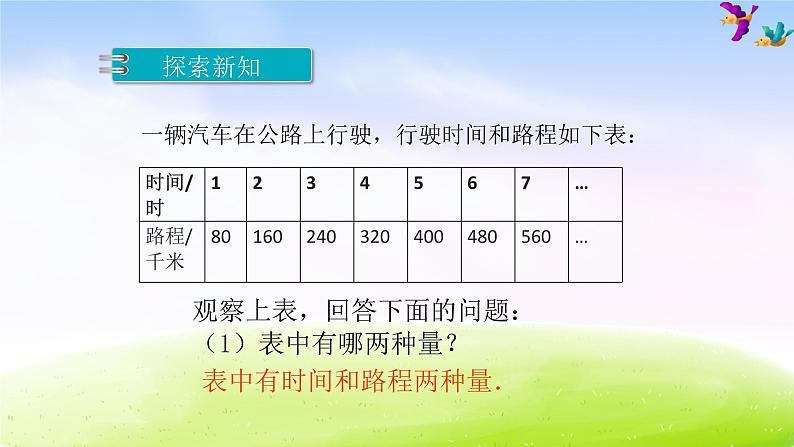 探索新知

一辆汽车在公路上行驶，行驶时间和路程如下表：

| 时间/时 | 1 | 2 | 3 | 4 | 5 | 6 | 7 | … |
|---|---|---|---|---|---|---|---|---|
| 路程/千米 | 80 | 160 | 240 | 320 | 400 | 480 | 560 | … |

观察上表，回答下面的问题：
（1）表中有哪两种量？
表中有时间和路程两种量.